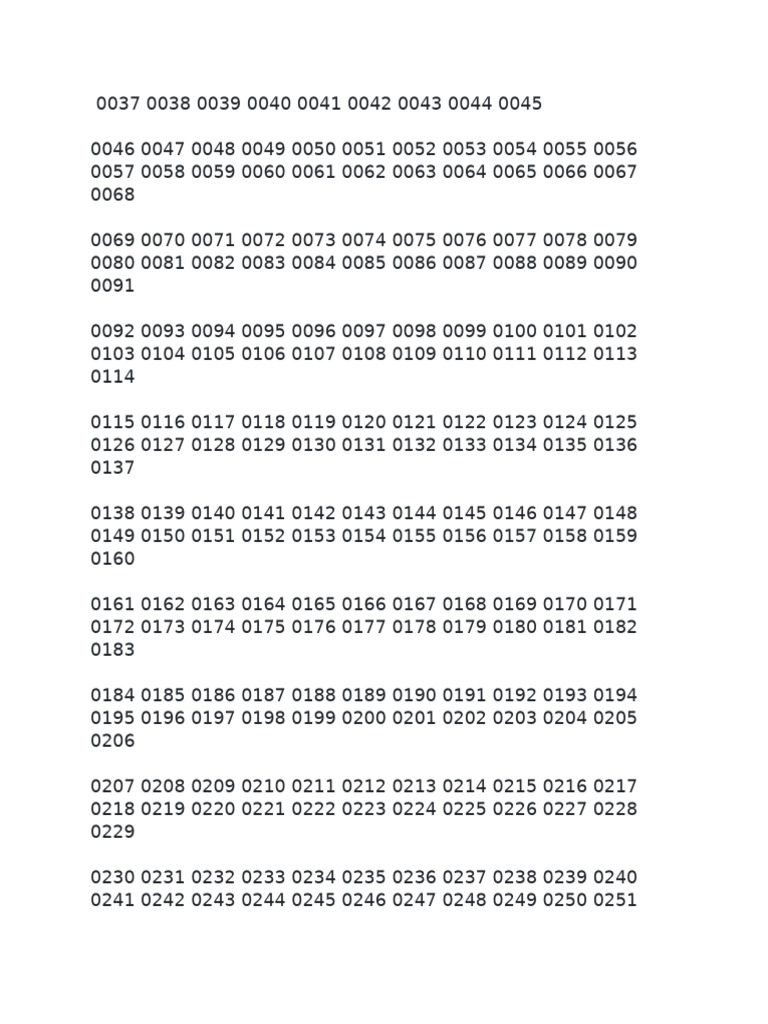 0037 0038 0039 0040 0041 0042 0043 0044 0045

0046 0047 0048 0049 0050 0051 0052 0053 0054 0055 0056 0057 0058 0059 0060 0061 0062 0063 0064 0065 0066 0067 0068

0069 0070 0071 0072 0073 0074 0075 0076 0077 0078 0079 0080 0081 0082 0083 0084 0085 0086 0087 0088 0089 0090 0091

0092 0093 0094 0095 0096 0097 0098 0099 0100 0101 0102 0103 0104 0105 0106 0107 0108 0109 0110 0111 0112 0113 0114

0115 0116 0117 0118 0119 0120 0121 0122 0123 0124 0125 0126 0127 0128 0129 0130 0131 0132 0133 0134 0135 0136 0137

0138 0139 0140 0141 0142 0143 0144 0145 0146 0147 0148 0149 0150 0151 0152 0153 0154 0155 0156 0157 0158 0159 0160

0161 0162 0163 0164 0165 0166 0167 0168 0169 0170 0171 0172 0173 0174 0175 0176 0177 0178 0179 0180 0181 0182 0183

0184 0185 0186 0187 0188 0189 0190 0191 0192 0193 0194 0195 0196 0197 0198 0199 0200 0201 0202 0203 0204 0205 0206

0207 0208 0209 0210 0211 0212 0213 0214 0215 0216 0217 0218 0219 0220 0221 0222 0223 0224 0225 0226 0227 0228 0229

0230 0231 0232 0233 0234 0235 0236 0237 0238 0239 0240 0241 0242 0243 0244 0245 0246 0247 0248 0249 0250 0251